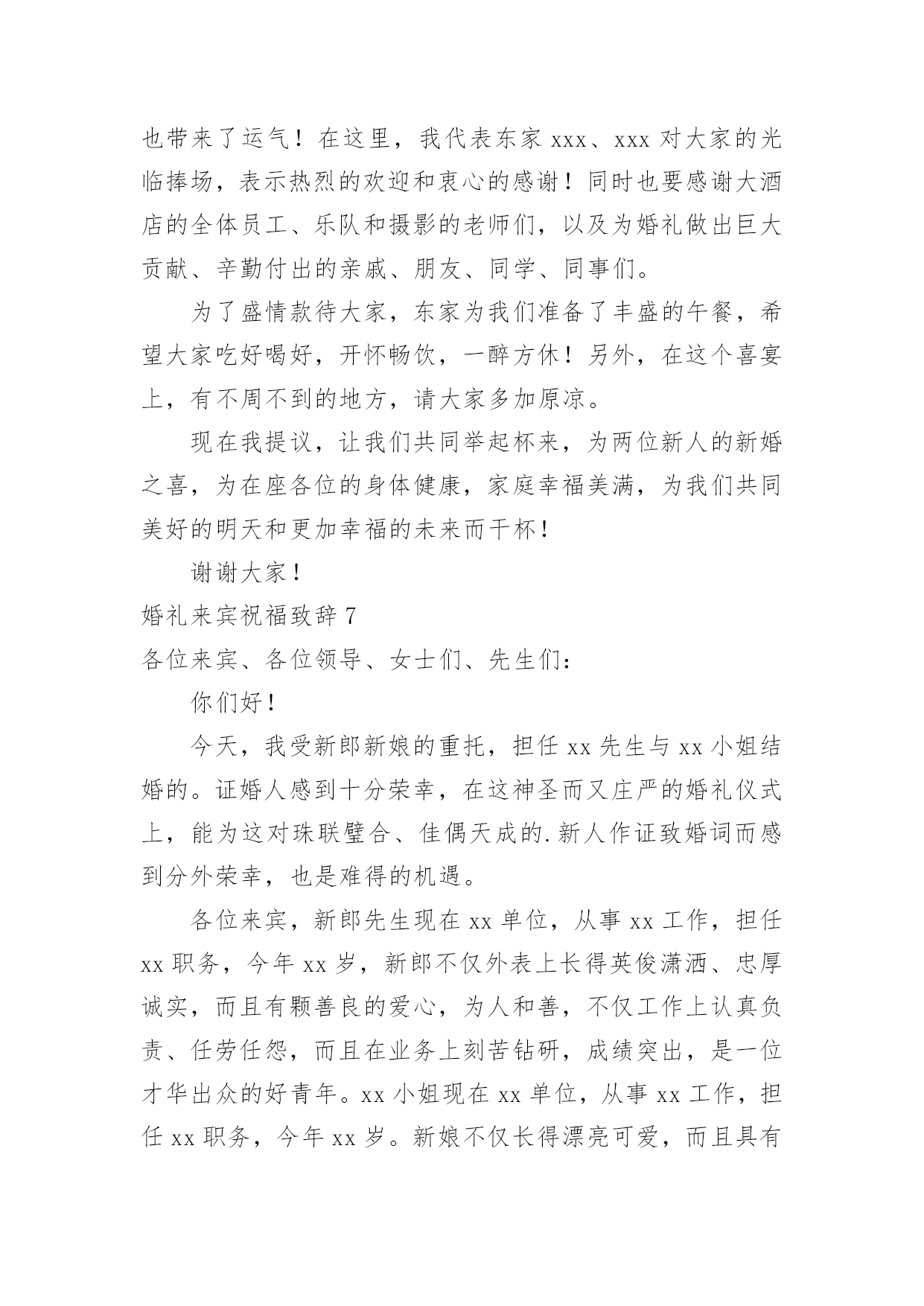 也带来了运气！在这里，我代表东家 xxx、xxx 对大家的光临捧场，表示热烈的欢迎和衷心的感谢！同时也要感谢大酒店的全体员工、乐队和摄影的老师们，以及为婚礼做出巨大贡献、辛勤付出的亲戚、朋友、同学、同事们。

为了盛情款待大家，东家为我们准备了丰盛的午餐，希望大家吃好喝好，开怀畅饮，一醉方休！另外，在这个喜宴上，有不周不到的地方，请大家多加原凉。

现在我提议，让我们共同举起杯来，为两位新人的新婚之喜，为在座各位的身体健康，家庭幸福美满，为我们共同美好的明天和更加幸福的未来而干杯！

谢谢大家！

婚礼来宾祝福致辞 7

各位来宾、各位领导、女士们、先生们：

你们好！

今天，我受新郎新娘的重托，担任 xx 先生与 xx 小姐结婚的。证婚人感到十分荣幸，在这神圣而又庄严的婚礼仪式上，能为这对珠联璧合、佳偶天成的.新人作证致婚词而感到分外荣幸，也是难得的机遇。

各位来宾，新郎先生现在 xx 单位，从事 xx 工作，担任 xx 职务，今年 xx 岁，新郎不仅外表上长得英俊潇洒、忠厚诚实，而且有颗善良的爱心，为人和善，不仅工作上认真负责、任劳任怨，而且在业务上刻苦钻研，成绩突出，是一位才华出众的好青年。xx 小姐现在 xx 单位，从事 xx 工作，担任 xx 职务，今年 xx 岁。新娘不仅长得漂亮可爱，而且具有